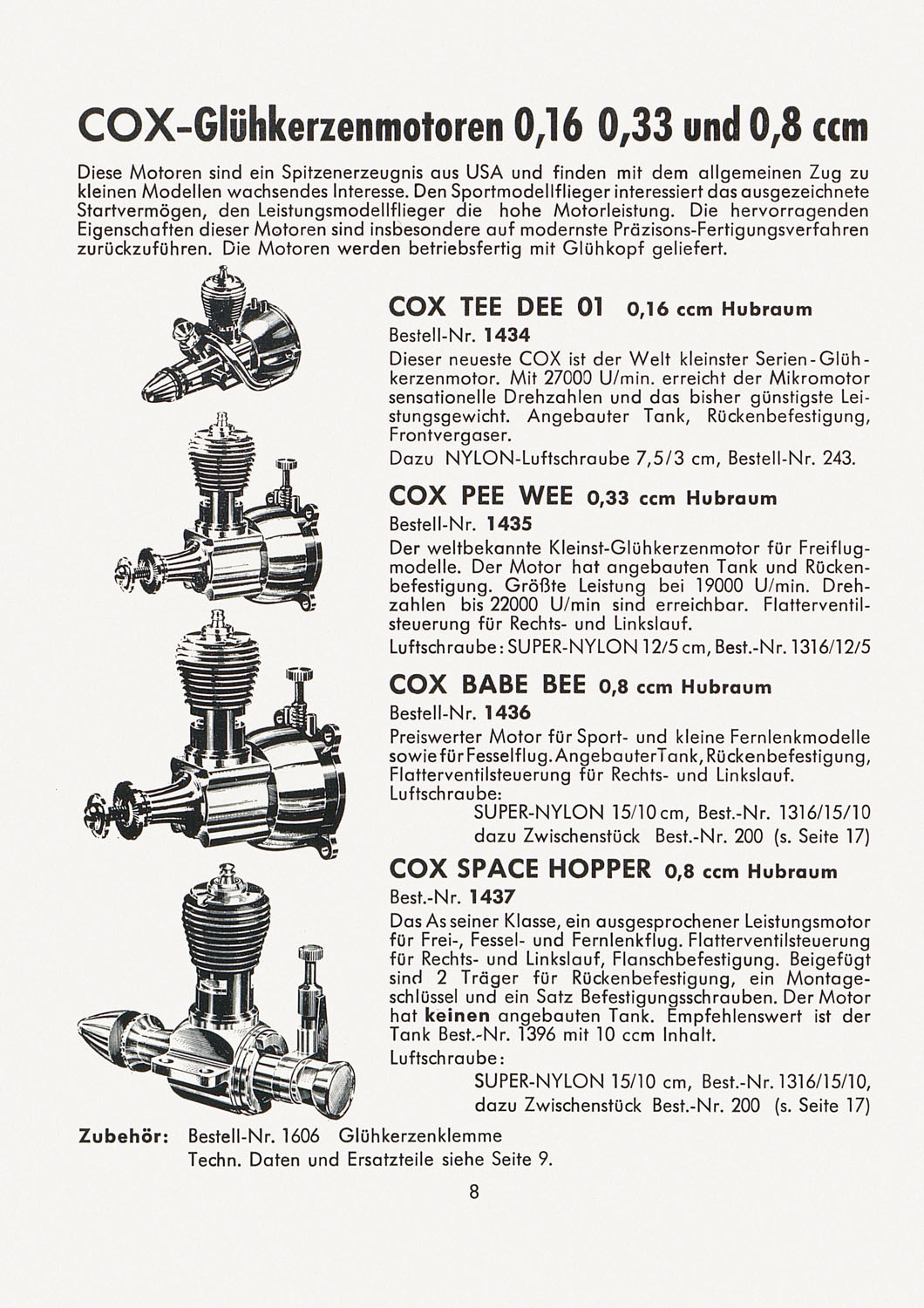 COX-Glühkerzenmotoren 0,16 0,33 und 0,8 ccm

Diese Motoren sind ein Spitzenerzeugnis aus USA und finden mit dem allgemeinen Zug zu kleinen Modellen wachsendes Interesse. Den Sportmodellflieger interessiert das ausgezeichnete Startvermögen, den Leistungsmodellflieger die hohe Motorleistung. Die hervorragenden Eigenschaften dieser Motoren sind insbesondere auf modernste Präzisons-Fertigungsverfahren zurückzuführen. Die Motoren werden betriebsfertig mit Glühkopf geliefert.

COX TEE DEE 01 0,16 ccm Hubraum
Bestell-Nr. 1434
Dieser neueste COX ist der Welt kleinster Serien-Glühkerzenmotor. Mit 27000 U/min. erreicht der Mikromotor sensationelle Drehzahlen und das bisher günstigste Leistungsgewicht. Angebauter Tank, Rückenbefestigung, Frontvergaser.
Dazu NYLON-Luftschraube 7,5/3 cm, Bestell-Nr. 243.

COX PEE WEE 0,33 ccm Hubraum
Bestell-Nr. 1435
Der weltbekannte Kleinst-Glühkerzenmotor für Freiflugmodelle. Der Motor hat angebauten Tank und Rückenbefestigung. Größte Leistung bei 19000 U/min. Drehzahlen bis 22000 U/min sind erreichbar. Flatterventilsteuerung für Rechts- und Linkslauf.
Luftschraube: SUPER-NYLON 12/5 cm, Best.-Nr. 1316/12/5

COX BABE BEE 0,8 ccm Hubraum
Bestell-Nr. 1436
Preiswerter Motor für Sport- und kleine Fernlenkmodelle sowie für Fesselflug. Angebauter Tank, Rückenbefestigung, Flatterventilsteuerung für Rechts- und Linkslauf.
Luftschraube:
SUPER-NYLON 15/10 cm, Best.-Nr. 1316/15/10
dazu Zwischenstück Best.-Nr. 200 (s. Seite 17)

COX SPACE HOPPER 0,8 ccm Hubraum
Best.-Nr. 1437
Das As seiner Klasse, ein ausgesprochener Leistungsmotor für Frei-, Fessel- und Fernlenkflug. Flatterventilsteuerung für Rechts- und Linkslauf, Flanschbefestigung. Beigefügt sind 2 Träger für Rückenbefestigung, ein Montageschlüssel und ein Satz Befestigungsschrauben. Der Motor hat keinen angebauten Tank. Empfehlenswert ist der Tank Best.-Nr. 1396 mit 10 ccm Inhalt.
Luftschraube:
SUPER-NYLON 15/10 cm, Best.-Nr. 1316/15/10,
dazu Zwischenstück Best.-Nr. 200 (s. Seite 17)

Zubehör: Bestell-Nr. 1606 Glühkerzenklemme
Techn. Daten und Ersatzteile siehe Seite 9.

8